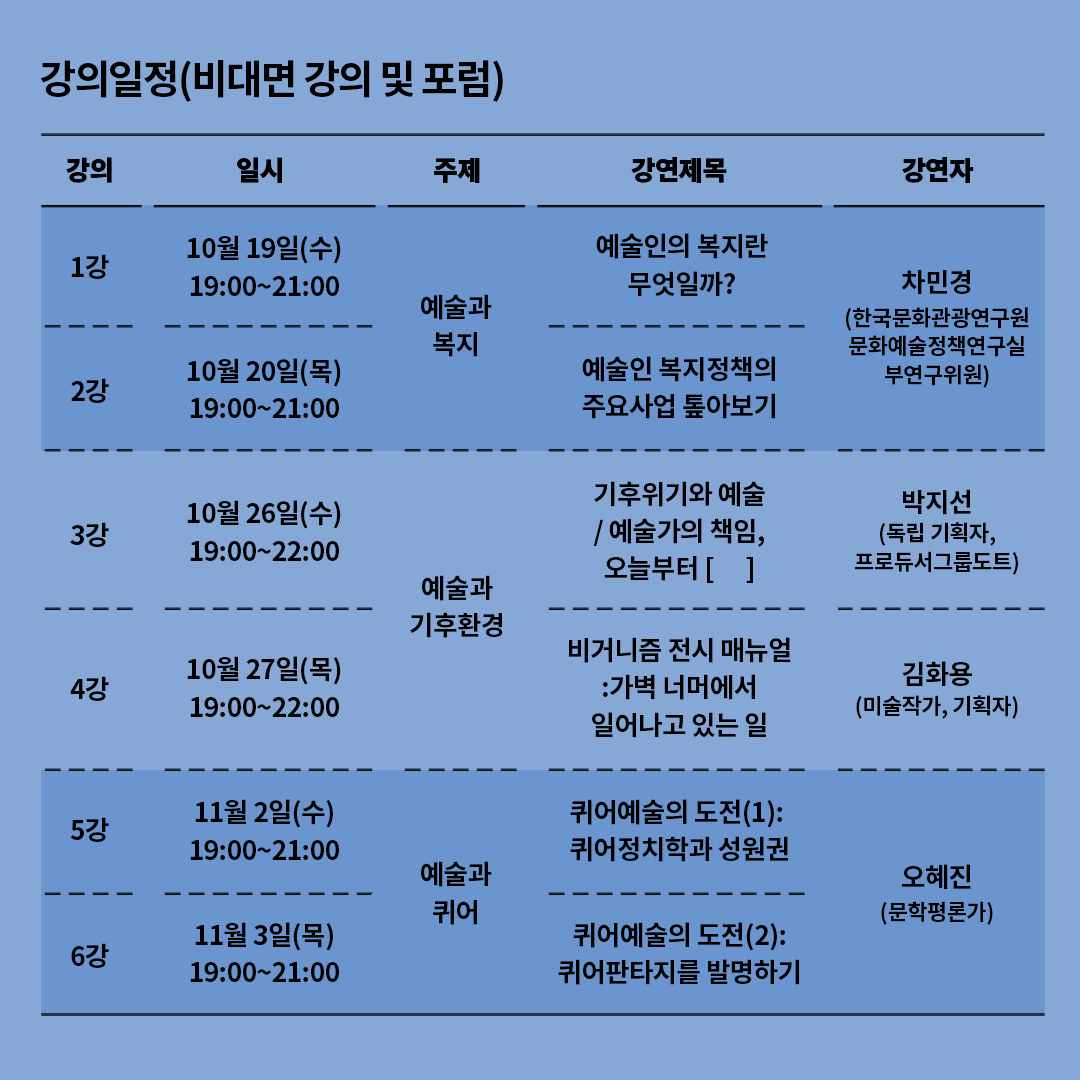 강의일정(비대면 강의 및 포럼)

| 강의 | 일시 | 주제 | 강연제목 | 강연자 |
|---|---|---|---|---|
| 1강 | 10월 19일(수) 19:00~21:00 | 예술과 복지 | 예술인의 복지란 무엇일까? | 차민경 (한국문화관광연구원 문화예술정책연구실 부연구위원) |
| 2강 | 10월 20일(목) 19:00~21:00 | 예술과 복지 | 예술인 복지정책의 주요사업 톺아보기 | 차민경 (한국문화관광연구원 문화예술정책연구실 부연구위원) |
| 3강 | 10월 26일(수) 19:00~22:00 | 예술과 기후환경 | 기후위기와 예술 / 예술가의 책임, 오늘부터 [ ] | 박지선 (독립 기획자, 프로듀서그룹도트) |
| 4강 | 10월 27일(목) 19:00~22:00 | 예술과 기후환경 | 비거니즘 전시 매뉴얼 :가벽 너머에서 일어나고 있는 일 | 김화용 (미술작가, 기획자) |
| 5강 | 11월 2일(수) 19:00~21:00 | 예술과 퀴어 | 퀴어예술의 도전(1): 퀴어정치학과 성원권 | 오혜진 (문학평론가) |
| 6강 | 11월 3일(목) 19:00~21:00 | 예술과 퀴어 | 퀴어예술의 도전(2): 퀴어판타지를 발명하기 | 오혜진 (문학평론가) |